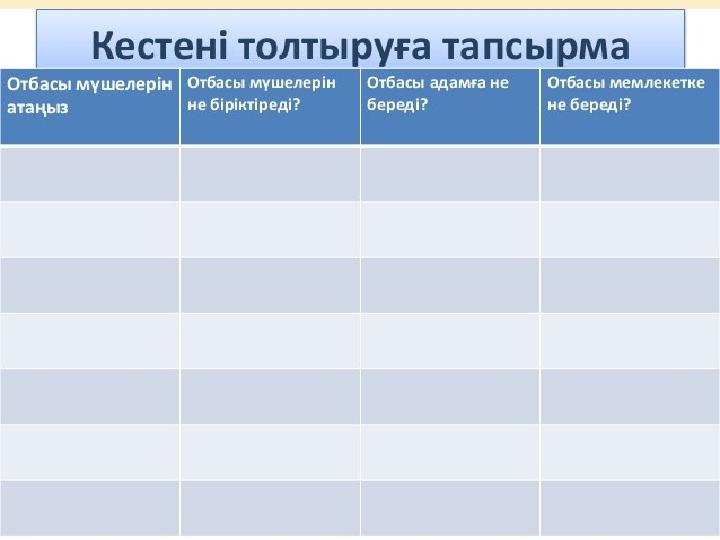 Кестені толтыруға тапсырма

| Отбасы мүшелерін атаңыз | Отбасы мүшелерін не біріктіреді? | Отбасы адамға не береді? | Отбасы мемлекетке не береді? |
|---|---|---|---|
| | | | |
| | | | |
| | | | |
| | | | |
| | | | |
| | | | |
| | | | |